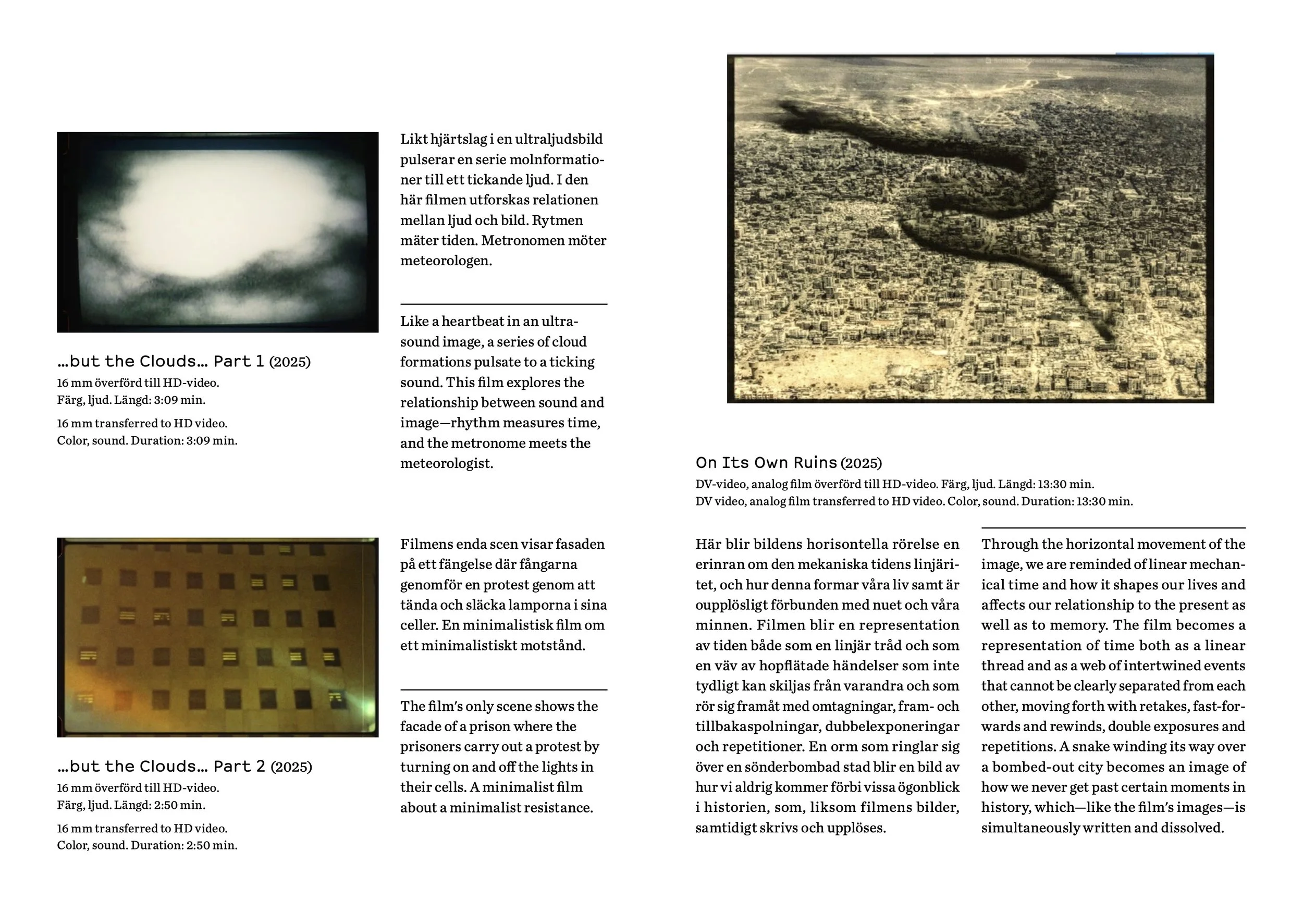 ...but the Clouds... Part 1 (2025)
16 mm överförd till HD-video.
Färg, ljud. Längd: 3:09 min.

16 mm transferred to HD video.
Color, sound. Duration: 3:09 min.

Likt hjärtslag i en ultraljudsbild pulserar en serie molnformationer till ett tickande ljud. I den här filmen utforskas relationen mellan ljud och bild. Rytmen mäter tiden. Metronomen möter meteorologen.

Like a heartbeat in an ultrasound image, a series of cloud formations pulsate to a ticking sound. This film explores the relationship between sound and image—rhythm measures time, and the metronome meets the meteorologist.

...but the Clouds... Part 2 (2025)
16 mm överförd till HD-video.
Färg, ljud. Längd: 2:50 min.

16 mm transferred to HD video.
Color, sound. Duration: 2:50 min.

Filmens enda scen visar fasaden på ett fängelse där fångarna genomför en protest genom att tända och släcka lamporna i sina celler. En minimalistisk film om ett minimalistiskt motstånd.

The film's only scene shows the facade of a prison where the prisoners carry out a protest by turning on and off the lights in their cells. A minimalist film about a minimalist resistance.

On Its Own Ruins (2025)
DV-video, analog film överförd till HD-video. Färg, ljud. Längd: 13:30 min.
DV video, analog film transferred to HD video. Color, sound. Duration: 13:30 min.

Här blir bildens horisontella rörelse en erinran om den mekaniska tidens linjäritet, och hur denna formar våra liv samt är oupplösligt förbunden med nuet och våra minnen. Filmen blir en representation av tiden både som en linjär tråd och som en väv av hopflätade händelser som inte tydligt kan skiljas från varandra och som rör sig framåt med omtagningar, fram- och tillbakaspolningar, dubbelexponeringar och repetitioner. En orm som ringlar sig över en sönderbombad stad blir en bild av hur vi aldrig kommer förbi vissa ögonblick i historien, som, liksom filmens bilder, samtidigt skrivs och upplöses.

Through the horizontal movement of the image, we are reminded of linear mechanical time and how it shapes our lives and affects our relationship to the present as well as to memory. The film becomes a representation of time both as a linear thread and as a web of intertwined events that cannot be clearly separated from each other, moving forth with retakes, fast-forwards and rewinds, double exposures and repetitions. A snake winding its way over a bombed-out city becomes an image of how we never get past certain moments in history, which—like the film's images—is simultaneously written and dissolved.